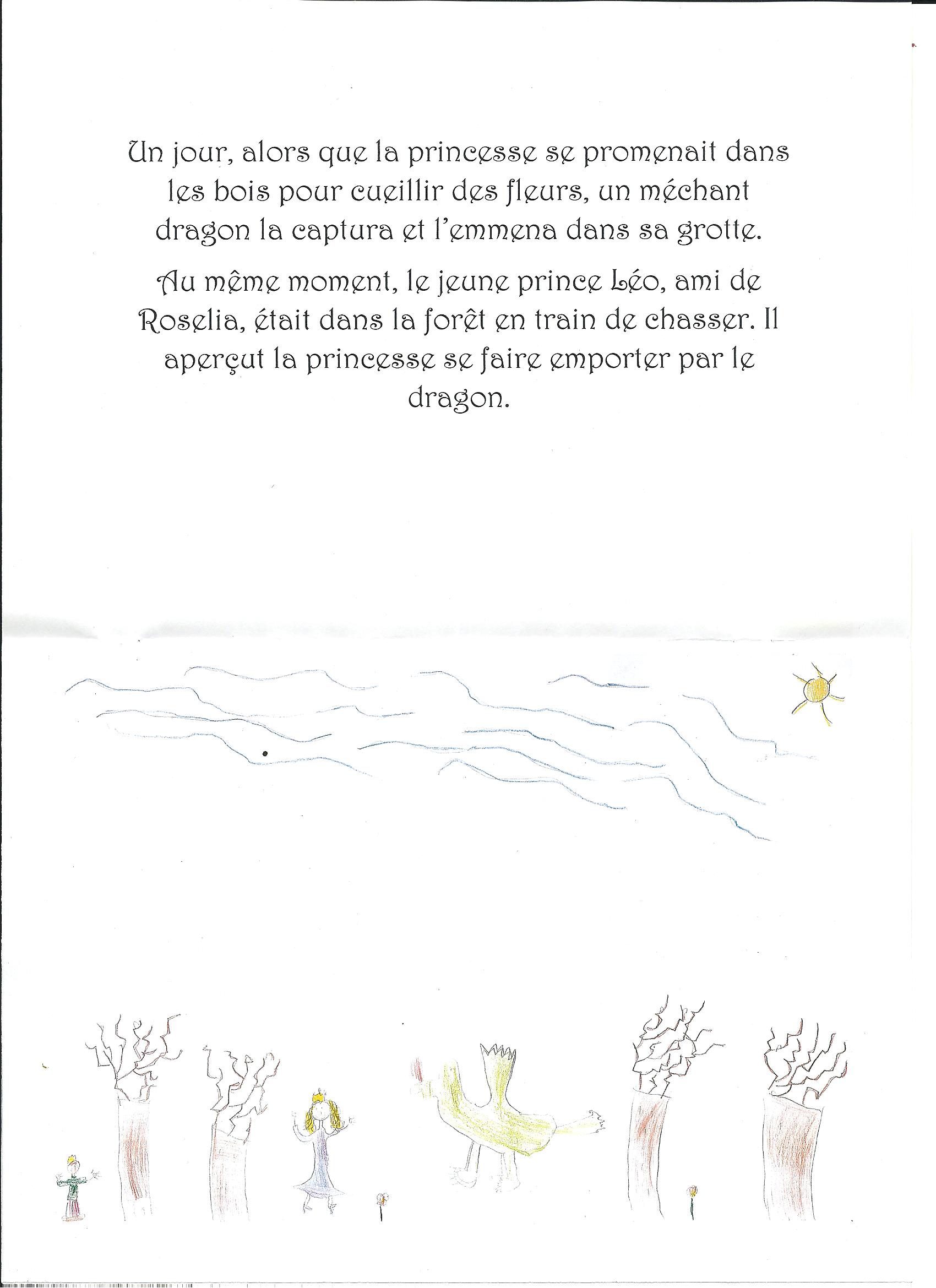 Un jour, alors que la princesse se promenait dans les bois pour cueillir des fleurs, un méchant dragon la captura et l'emmena dans sa grotte.

Au même moment, le jeune prince Léo, ami de Roselia, était dans la forêt en train de chasser. Il aperçut la princesse se faire emporter par le dragon.